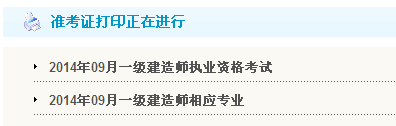 准考证打印正在进行

2014年09月一级建造师执业资格考试

2014年09月一级建造师相应专业